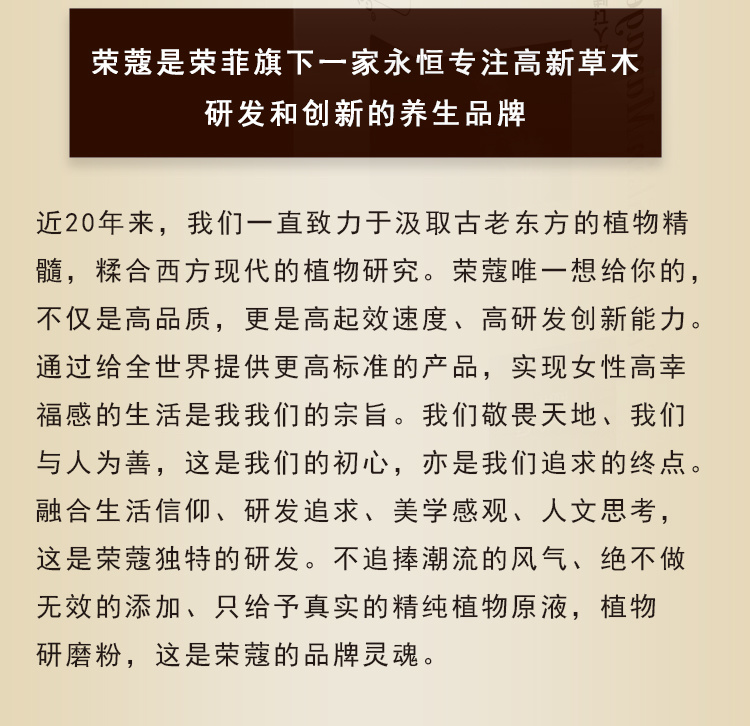 荣蔻是荣菲旗下一家永恒专注高新草木研发和创新的养生品牌

近20年来，我们一直致力于汲取古老东方的植物精髓，糅合西方现代的植物研究。荣蔻唯一想给你的，不仅是高品质，更是高起效速度、高研发创新能力。通过给全世界提供更高标准的产品，实现女性高幸福感的生活是我我们的宗旨。我们敬畏天地、我们与人为善，这是我们的初心，亦是我们追求的终点。融合生活信仰、研发追求、美学感观、人文思考，这是荣蔻独特的研发。不追捧潮流的风气、绝不做无效的添加、只给予真实的精纯植物原液，植物研磨粉，这是荣蔻的品牌灵魂。